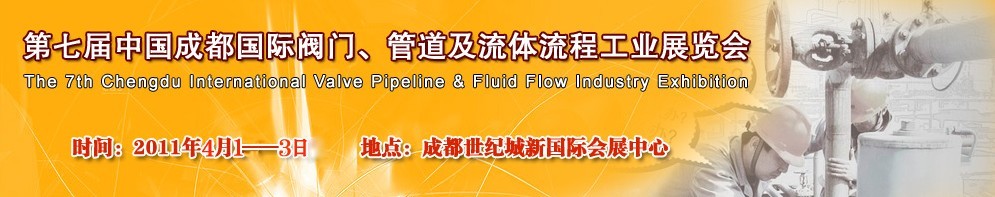 第七届中国成都国际阀门、管道及流体流程工业展览会
The 7th Chengdu International Valve Pipeline & Fluid Flow Industry Exhibition

时间：2011年4月1——3日　　地点：成都世纪城新国际会展中心